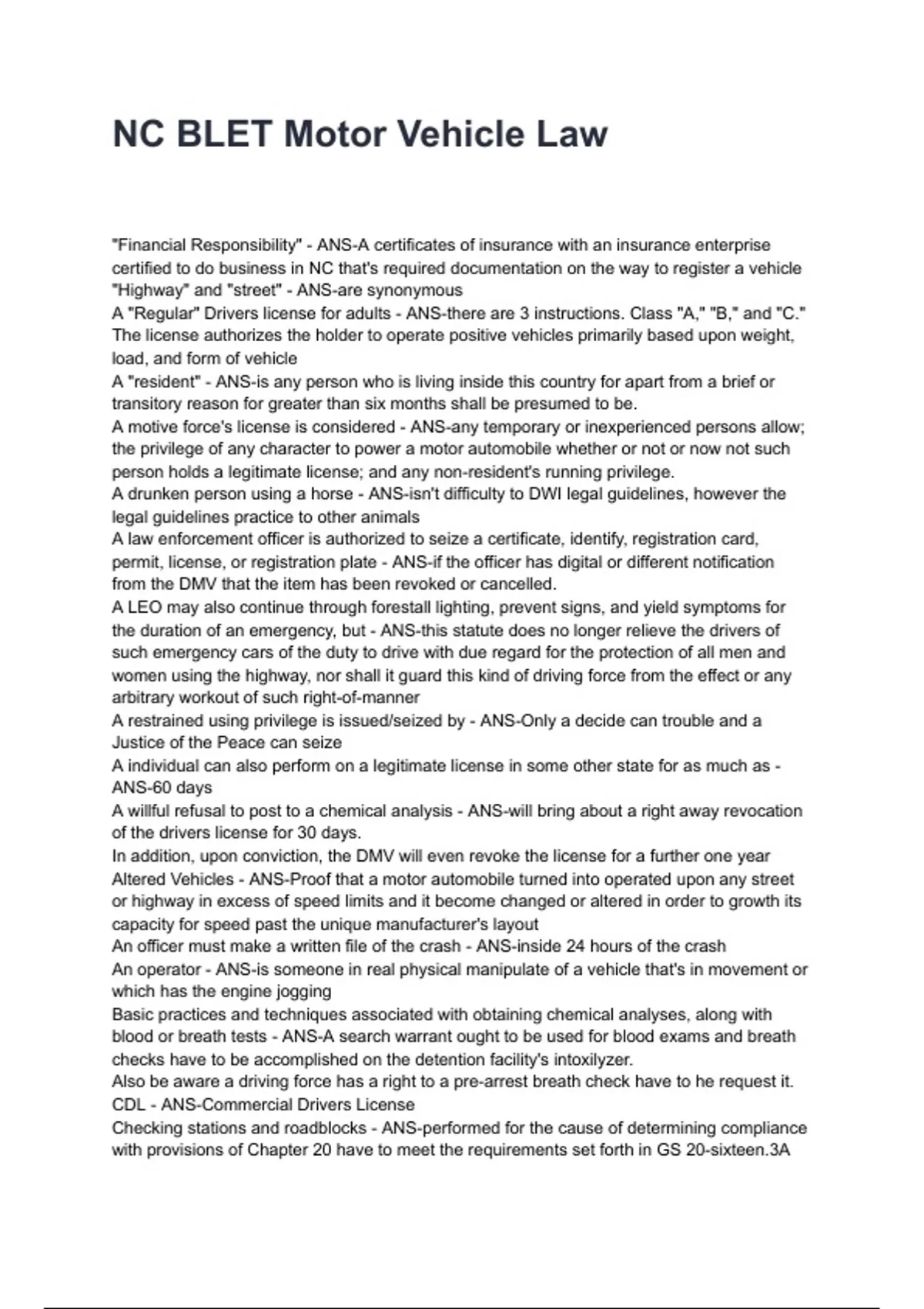 NC BLET Motor Vehicle Law

"Financial Responsibility" - ANS-A certificates of insurance with an insurance enterprise certified to do business in NC that's required documentation on the way to register a vehicle
"Highway" and "street" - ANS-are synonymous
A "Regular" Drivers license for adults - ANS-there are 3 instructions. Class "A," "B," and "C." The license authorizes the holder to operate positive vehicles primarily based upon weight, load, and form of vehicle
A "resident" - ANS-is any person who is living inside this country for apart from a brief or transitory reason for greater than six months shall be presumed to be.
A motive force's license is considered - ANS-any temporary or inexperienced persons allow; the privilege of any character to power a motor automobile whether or not or now not such person holds a legitimate license; and any non-resident's running privilege.
A drunken person using a horse - ANS-isn't difficulty to DWI legal guidelines, however the legal guidelines practice to other animals
A law enforcement officer is authorized to seize a certificate, identify, registration card, permit, license, or registration plate - ANS-if the officer has digital or different notification from the DMV that the item has been revoked or cancelled.
A LEO may also continue through forestall lighting, prevent signs, and yield symptoms for the duration of an emergency, but - ANS-this statute does no longer relieve the drivers of such emergency cars of the duty to drive with due regard for the protection of all men and women using the highway, nor shall it guard this kind of driving force from the effect or any arbitrary workout of such right-of-manner
A restrained using privilege is issued/seized by - ANS-Only a decide can trouble and a Justice of the Peace can seize
A individual can also perform on a legitimate license in some other state for as much as - ANS-60 days
A willful refusal to post to a chemical analysis - ANS-will bring about a right away revocation of the drivers license for 30 days.
In addition, upon conviction, the DMV will even revoke the license for a further one year
Altered Vehicles - ANS-Proof that a motor automobile turned into operated upon any street or highway in excess of speed limits and it become changed or altered in order to growth its capacity for speed past the unique manufacturer's layout
An officer must make a written file of the crash - ANS-inside 24 hours of the crash
An operator - ANS-is someone in real physical manipulate of a vehicle that's in movement or which has the engine jogging
Basic practices and techniques associated with obtaining chemical analyses, along with blood or breath tests - ANS-A search warrant ought to be used for blood exams and breath checks have to be accomplished on the detention facility's intoxilyzer.
Also be aware a driving force has a right to a pre-arrest breath check have to he request it.
CDL - ANS-Commercial Drivers License
Checking stations and roadblocks - ANS-performed for the cause of determining compliance with provisions of Chapter 20 have to meet the requirements set forth in GS 20-sixteen.3A